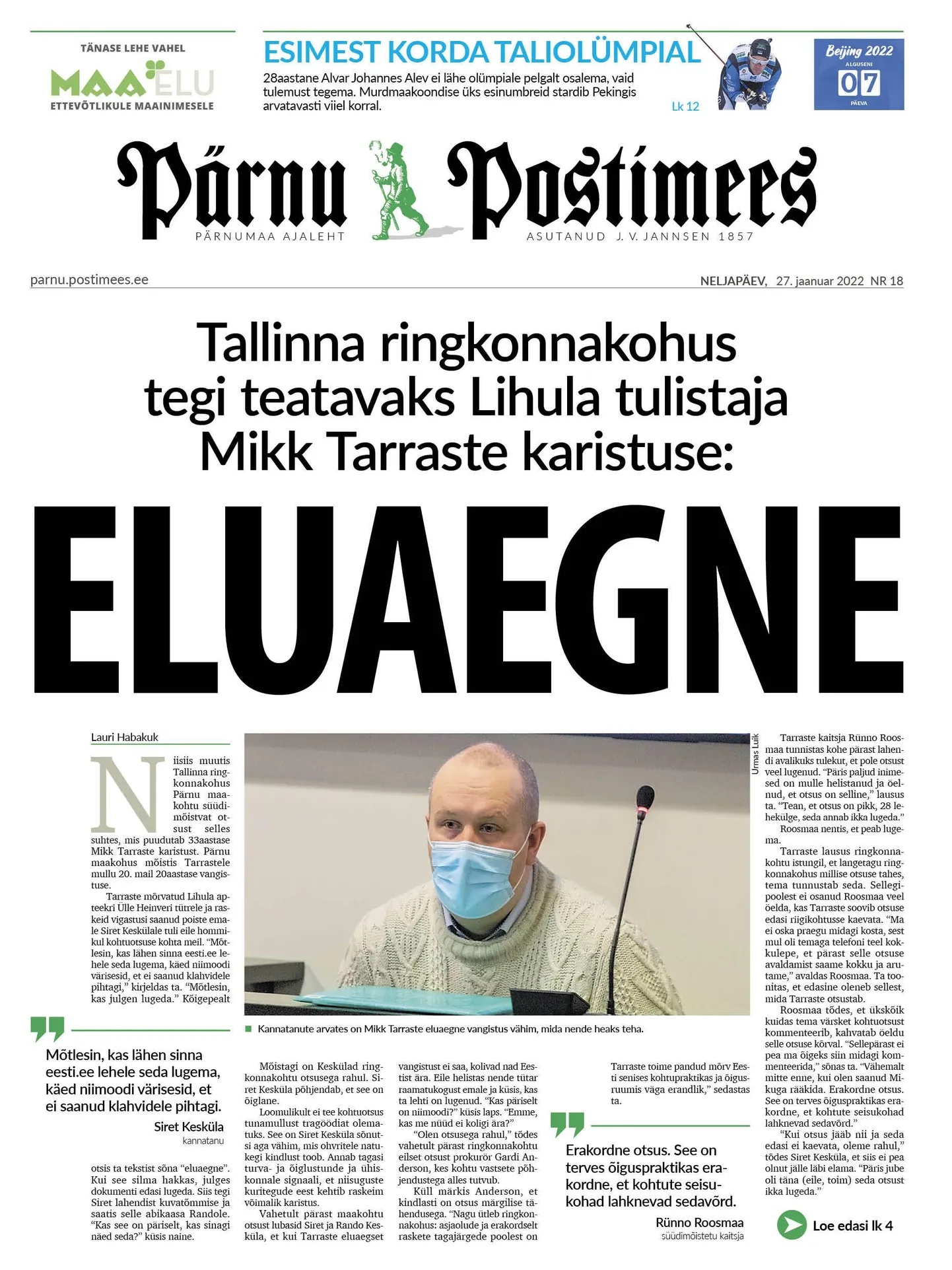 TÄNASE LEHE VAHEL
MAA ELU
ETTEVÕTLIKULE MAAINIMESELE

ESIMEST KORDA TALIOLÜMPIAL
28aastane Alvar Johannes Alev ei lähe olümpiale pelgalt osalema, vaid tulemust tegema. Murdmaakoondise üks esinumbreid stardib Pekingis arvatavasti viiel korral.
Lk 12

Beijing 2022
ALGUSENI
07
PÄEVA

Pärnu Postimees
PÄRNUMAA AJALEHT
ASUTANUD J. V. JANNSEN 1857

parnu.postimees.ee
NELJAPÄEV, 27. jaanuar 2022 NR 18

Tallinna ringkonnakohus tegi teatavaks Lihula tulistaja Mikk Tarraste karistuse:
ELUAEGNE

Lauri Habakuk

Niisiis muutis Tallinna ringkonnakohus Pärnu maakohtu süüdimõistvat otsust selles suhtes, mis puudutab 33aastase Mikk Tarraste karistust. Pärnu maakohus mõistis Tarrastele mullu 20. mail 20aastase vangistuse.

Tarraste mõrvatud Lihula apteekri Ülle Heinveri tütrele ja raskeid vigastusi saanud poiste emale Siret Keskülale tuli eile hommikul kohtuotsuse kohta meil. “Mõtlesin, kas lähen sinna eesti.ee lehele seda lugema, käed niimoodi värisesid, et ei saanud klahvidele pihtagi,” kirjeldas ta. “Mõtlesin, kas julgen lugeda.” Kõigepealt

Mõtlesin, kas lähen sinna eesti.ee lehele seda lugema, käed niimoodi värisesid, et ei saanud klahvidele pihtagi.
Siret Kesküla
kannatanu

otsis ta tekstist sõna “eluaegne”. Kui see silma hakkas, julges dokumenti edasi lugeda. Siis tegi Siret lahendist kuvatõmmise ja saatis selle abikaasa Randole. “Kas see on päriselt, kas sinagi näed seda?” küsis naine.

Urmas Luik

Kannatanute arvates on Mikk Tarraste eluaegne vangistus vähim, mida nende heaks teha.

Mõistagi on Keskülad ringkonnakohtu otsusega rahul. Siret Kesküla põhjendab, et see on õiglane.

Loomulikult ei tee kohtuotsus tunamullust tragöödiat olematuks. See on Siret Kesküla sõnutsi aga vähim, mis ohvritele natukegi kindlust toob. Annab tagasi turva- ja õiglustunde ja ühiskonnale signaali, et niisuguste kuritegude eest kehtib raskeim võimalik karistus.

Vahetult pärast maakohtu otsust lubasid Siret ja Rando Kesküla, et kui Tarraste eluaegset vangistust ei saa, kolivad nad Eestist ära. Eile helistas nende tütar raamatukogust emale ja küsis, kas ta lehti on lugenud. “Kas päriselt on niimoodi?” küsis laps. “Emme, kas me nüüd ei koligi ära?”

“Olen otsusega rahul,” tõdes vahetult pärast ringkonnakohtu eilset otsust prokurör Gardi Anderson, kes kohtu vastsete põhjendustega alles tutvub.

Küll märkis Anderson, et kindlasti on otsus märgilise tähendusega. “Nagu ütleb ringkonnakohus: asjaolude ja erakordselt raskete tagajärgede poolest on

Tarraste toime pandud mõrv Eesti senises kohtupraktikas ja õigusruumis väga erandlik,” sedastas ta.

Erakordne otsus. See on terves õiguspraktikas erakordne, et kohtute seisukohad lahknevad sedavõrd.
Rünno Roosmaa
süüdimõistetu kaitsja

Tarraste kaitsja Rünno Roosmaa tunnistas kohe pärast lahendi avalikuks tulekut, et pole otsust veel lugenud. “Päris paljud inimesed on mulle helistanud ja öelnud, et otsus on selline,” lausus ta. “Tean, et otsus on pikk, 28 lehekülge, seda annab ikka lugeda.”

Roosmaa nentis, et peab lugema.

Tarraste lausus ringkonnakohtu istungil, et langetagu ringkonnakohus millise otsuse tahes, tema tunnustab seda. Sellegipoolest ei osanud Roosmaa veel öelda, kas Tarraste soovib otsuse edasi riigikohtusse kaevata. “Ma ei oska praegu midagi kosta, sest mul oli temaga telefoni teel kokkulepe, et pärast selle otsuse avaldamist saame kokku ja arutame,” avaldas Roosmaa. Ta toonitas, et edasine oleneb sellest, mida Tarraste otsustab.

Roosmaa tõdes, et ükskõik kuidas tema värsket kohtuotsust kommenteerib, kahvatab öeldu selle otsuse kõrval. “Sellepärast ei pea ma õigeks siin midagi kommenteerida,” sõnas ta. “Vähemalt mitte enne, kui olen saanud Mikuga rääkida. Erakordne otsus. See on terves õiguspraktikas erakordne, et kohtute seisukohad lahknevad sedavõrd.”

“Kui otsus jääb nii ja seda edasi ei kaevata, oleme rahul,” tõdes Siret Kesküla, et siis ei pea olnut jälle läbi elama. “Päris jube oli täna (eile, toim) seda otsust ikka lugeda.”

Loe edasi lk 4